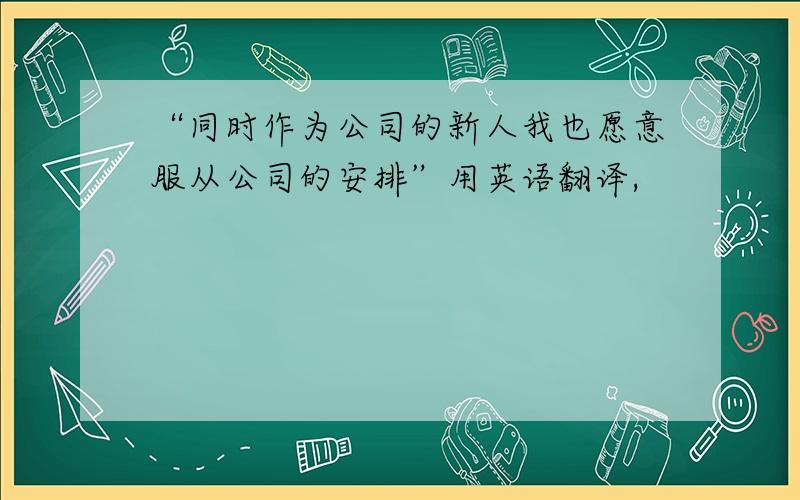 “同时作为公司的新人我也愿意服从公司的安排”用英语翻译,